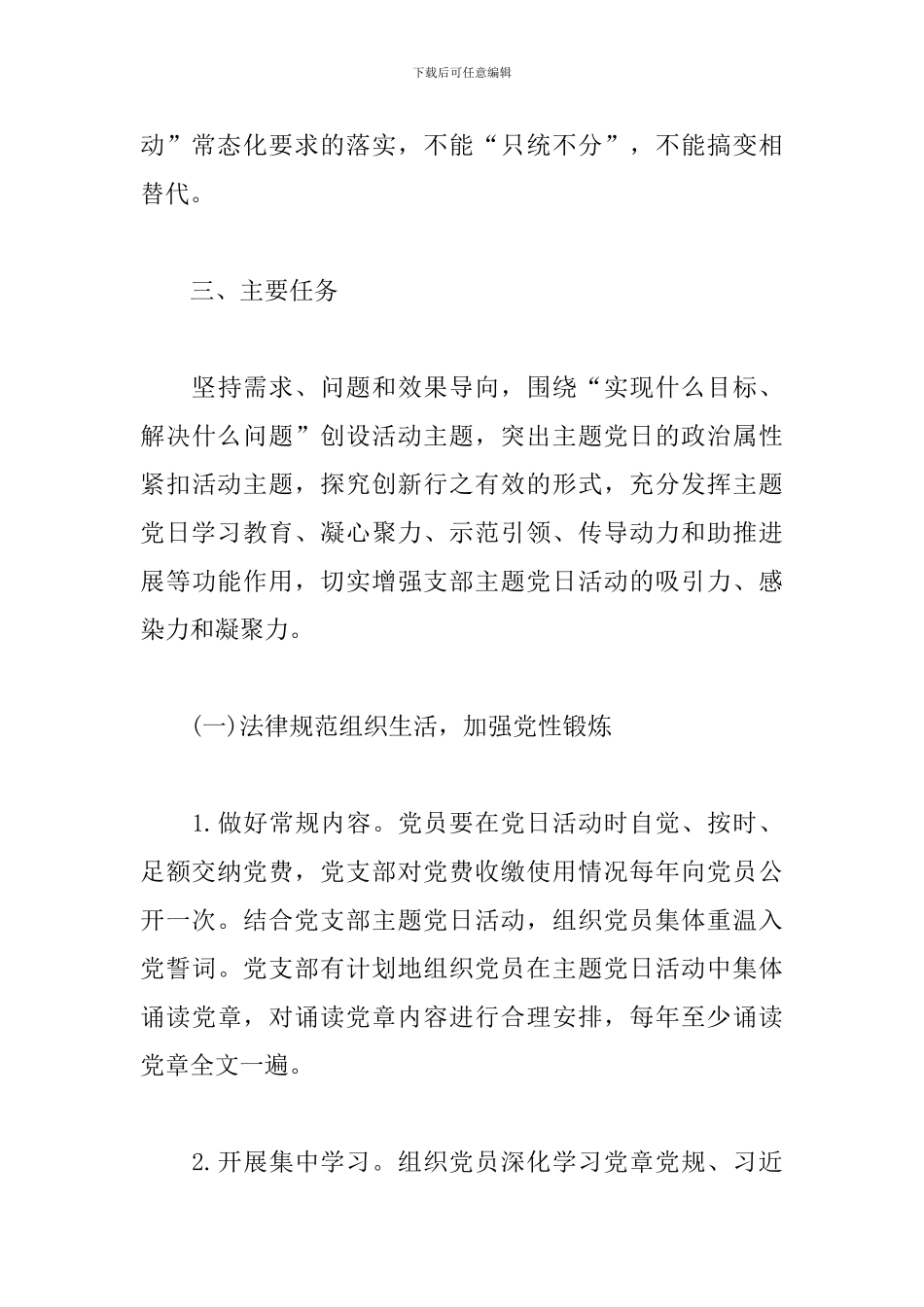 下载后可任意编辑

动”常态化要求的落实，不能“只统不分”，不能搞变相替代。

三、主要任务

坚持需求、问题和效果导向，围绕“实现什么目标、解决什么问题”创设活动主题，突出主题党日的政治属性紧扣活动主题，探究创新行之有效的形式，充分发挥主题党日学习教育、凝心聚力、示范引领、传导动力和助推进展等功能作用，切实增强支部主题党日活动的吸引力、感染力和凝聚力。

(一)法律规范组织生活，加强党性锻炼

1.做好常规内容。党员要在党日活动时自觉、按时、足额交纳党费，党支部对党费收缴使用情况每年向党员公开一次。结合党支部主题党日活动，组织党员集体重温入党誓词。党支部有计划地组织党员在主题党日活动中集体诵读党章，对诵读党章内容进行合理安排，每年至少诵读党章全文一遍。

2.开展集中学习。组织党员深化学习党章党规、习近